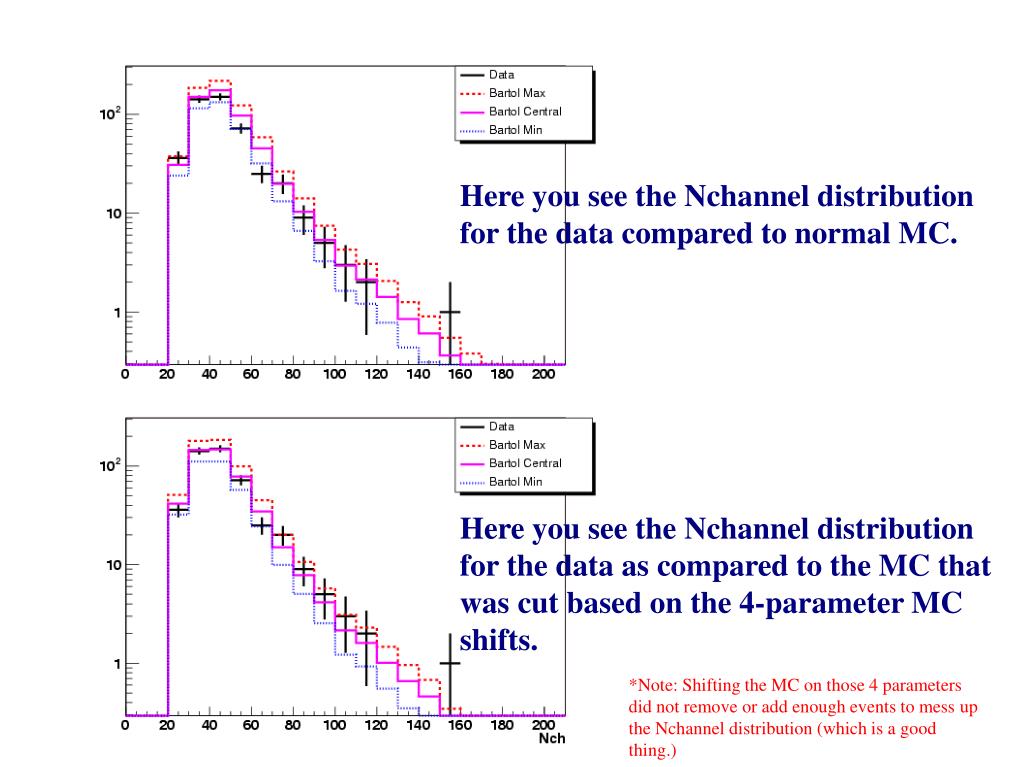 Data
Bartol Max
Bartol Central
Bartol Min

$10^2$
10
1
0 20 40 60 80 100 120 140 160 180 200

Here you see the Nchannel distribution for the data compared to normal MC.

Data
Bartol Max
Bartol Central
Bartol Min

$10^2$
10
1
0 20 40 60 80 100 120 140 160 180 200
Nch

Here you see the Nchannel distribution for the data as compared to the MC that was cut based on the 4-parameter MC shifts.

*Note: Shifting the MC on those 4 parameters did not remove or add enough events to mess up the Nchannel distribution (which is a good thing.)